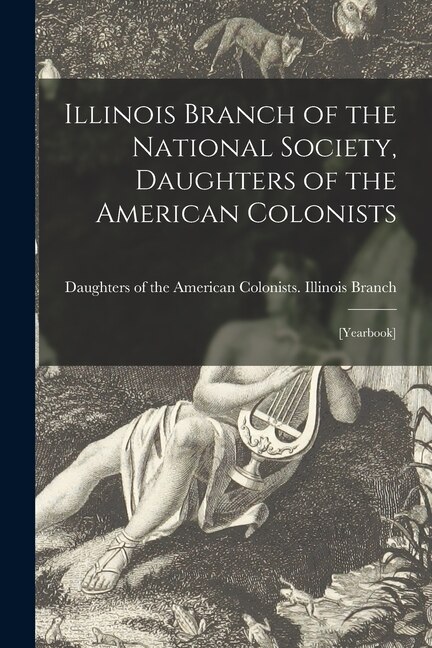 Illinois Branch of the National Society, Daughters of the American Colonists

Daughters of the American Colonists. Illinois Branch

[Yearbook]